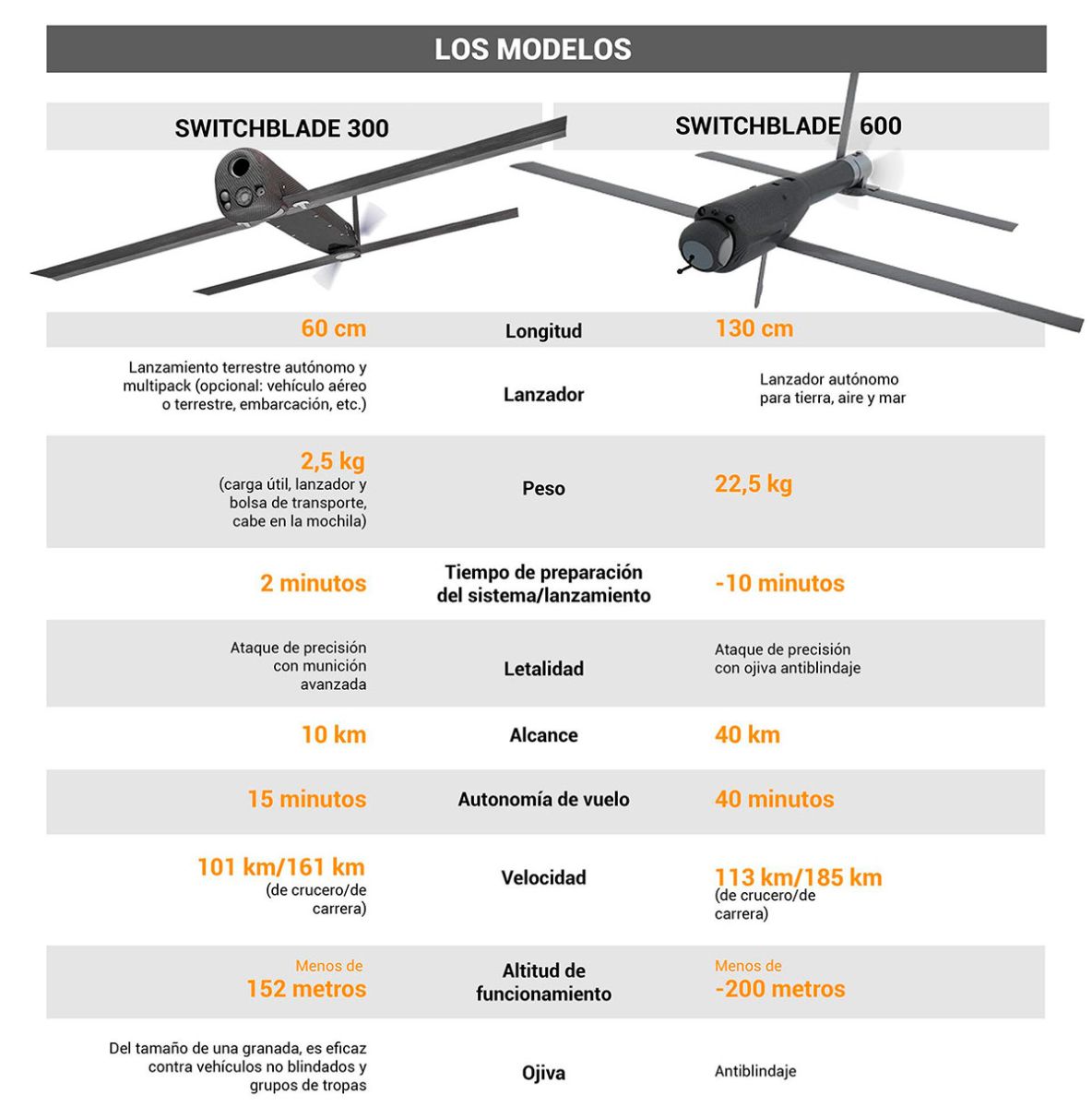 LOS MODELOS

| SWITCHBLADE 300 | | SWITCHBLADE 600 |
|---|---|---|
| 60 cm | Longitud | 130 cm |
| Lanzamiento terrestre autónomo y multipack (opcional: vehículo aéreo o terrestre, embarcación, etc.) | Lanzador | Lanzador autónomo para tierra, aire y mar |
| 2,5 kg (carga útil, lanzador y bolsa de transporte, cabe en la mochila) | Peso | 22,5 kg |
| 2 minutos | Tiempo de preparación del sistema/lanzamiento | -10 minutos |
| Ataque de precisión con munición avanzada | Letalidad | Ataque de precisión con ojiva antiblindaje |
| 10 km | Alcance | 40 km |
| 15 minutos | Autonomía de vuelo | 40 minutos |
| 101 km/161 km (de crucero/de carrera) | Velocidad | 113 km/185 km (de crucero/de carrera) |
| Menos de 152 metros | Altitud de funcionamiento | Menos de -200 metros |
| Del tamaño de una granada, es eficaz contra vehículos no blindados y grupos de tropas | Ojiva | Antiblindaje |